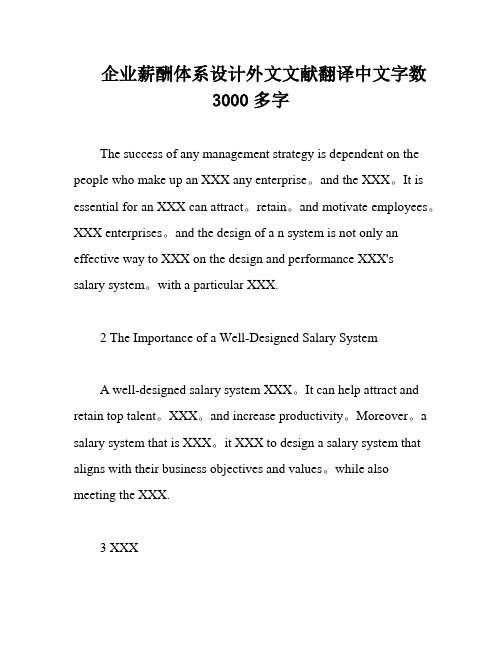 企业薪酬体系设计外文文献翻译中文字数3000多字

The success of any management strategy is dependent on the people who make up an XXX any enterprise。and the XXX。It is essential for an XXX can attract。retain。and motivate employees。XXX enterprises。and the design of a n system is not only an effective way to XXX on the design and performance XXX's salary system。with a particular XXX.

2 The Importance of a Well-Designed Salary System

A well-designed salary system XXX。It can help attract and retain top talent。XXX。and increase productivity。Moreover。a salary system that is XXX。it XXX to design a salary system that aligns with their business objectives and values。while also meeting the XXX.

3 XXX